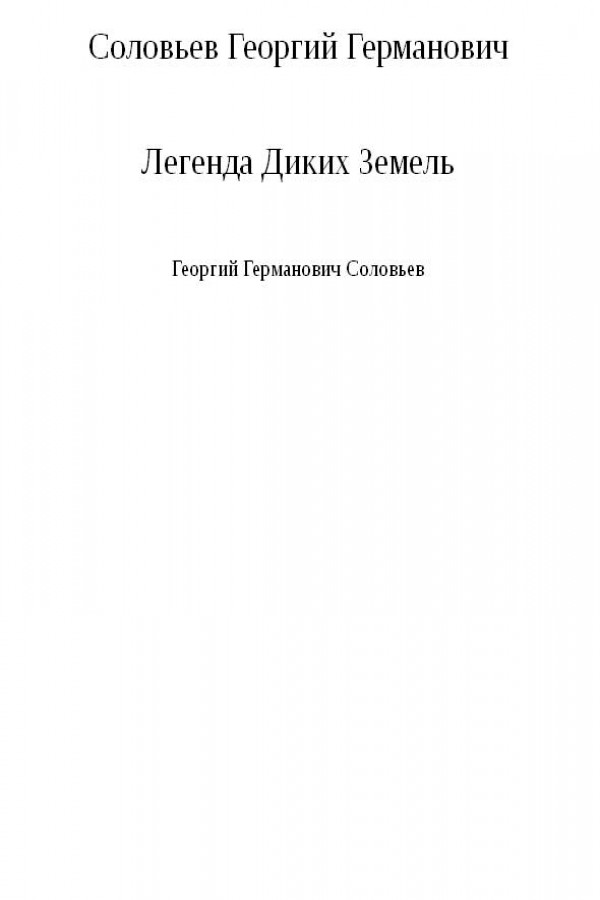 Соловьев Георгий Германович

Легенда Диких Земель

Георгий Германович Соловьев